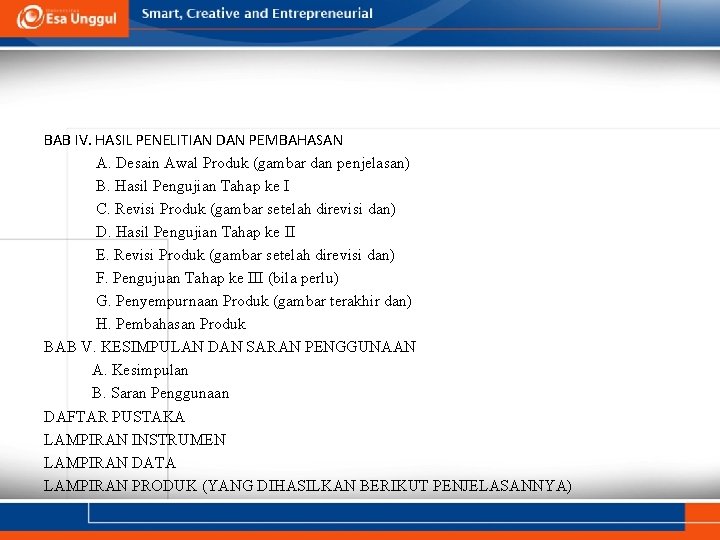 Esa Unggul

Smart, Creative and Entrepreneurial

BAB IV. HASIL PENELITIAN DAN PEMBAHASAN
A. Desain Awal Produk (gambar dan penjelasan)
B. Hasil Pengujian Tahap ke I
C. Revisi Produk (gambar setelah direvisi dan)
D. Hasil Pengujian Tahap ke II
E. Revisi Produk (gambar setelah direvisi dan)
F. Pengujuan Tahap ke III (bila perlu)
G. Penyempurnaan Produk (gambar terakhir dan)
H. Pembahasan Produk
BAB V. KESIMPULAN DAN SARAN PENGGUNAAN
A. Kesimpulan
B. Saran Penggunaan
DAFTAR PUSTAKA
LAMPIRAN INSTRUMEN
LAMPIRAN DATA
LAMPIRAN PRODUK (YANG DIHASILKAN BERIKUT PENJELASANNYA)